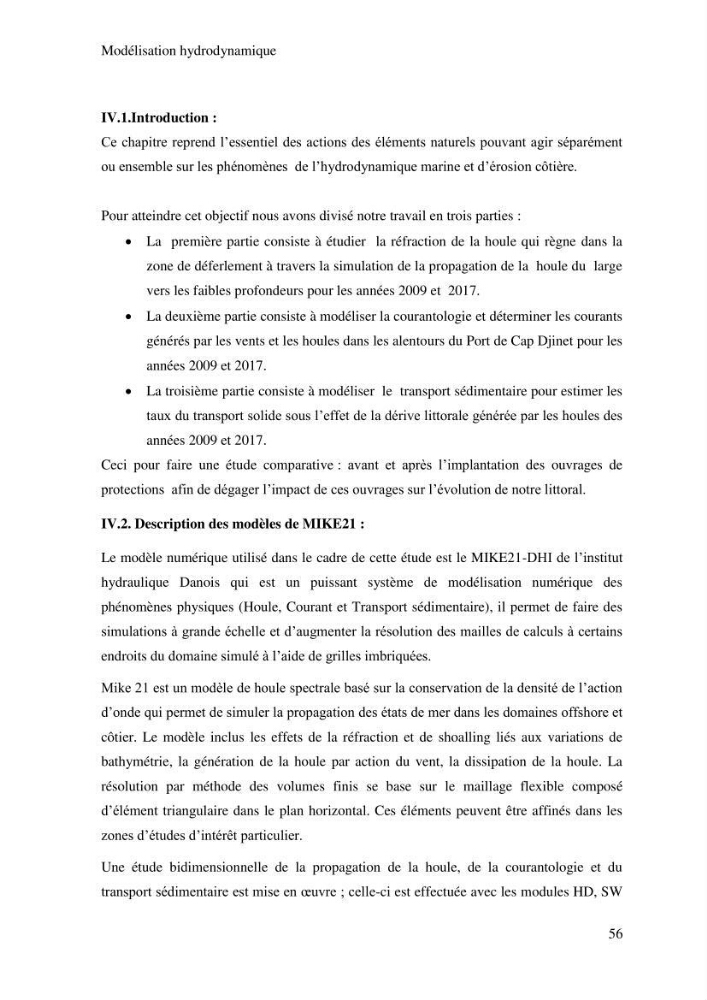 Modélisation hydrodynamique

IV.1.Introduction :

Ce chapitre reprend l'essentiel des actions des éléments naturels pouvant agir séparément ou ensemble sur les phénomènes de l'hydrodynamique marine et d'érosion côtière.

Pour atteindre cet objectif nous avons divisé notre travail en trois parties :

• La première partie consiste à étudier la réfraction de la houle qui règne dans la zone de déferlement à travers la simulation de la propagation de la houle du large vers les faibles profondeurs pour les années 2009 et 2017.
• La deuxième partie consiste à modéliser la courantologie et déterminer les courants générés par les vents et les houles dans les alentours du Port de Cap Djinet pour les années 2009 et 2017.
• La troisième partie consiste à modéliser le transport sédimentaire pour estimer les taux du transport solide sous l'effet de la dérive littorale générée par les houles des années 2009 et 2017.

Ceci pour faire une étude comparative : avant et après l'implantation des ouvrages de protections afin de dégager l'impact de ces ouvrages sur l'évolution de notre littoral.

IV.2. Description des modèles de MIKE21 :

Le modèle numérique utilisé dans le cadre de cette étude est le MIKE21-DHI de l'institut hydraulique Danois qui est un puissant système de modélisation numérique des phénomènes physiques (Houle, Courant et Transport sédimentaire), il permet de faire des simulations à grande échelle et d'augmenter la résolution des mailles de calculs à certains endroits du domaine simulé à l'aide de grilles imbriquées.

Mike 21 est un modèle de houle spectrale basé sur la conservation de la densité de l'action d'onde qui permet de simuler la propagation des états de mer dans les domaines offshore et côtier. Le modèle inclus les effets de la réfraction et de shoalling liés aux variations de bathymétrie, la génération de la houle par action du vent, la dissipation de la houle. La résolution par méthode des volumes finis se base sur le maillage flexible composé d'élément triangulaire dans le plan horizontal. Ces éléments peuvent être affinés dans les zones d'études d'intérêt particulier.

Une étude bidimensionnelle de la propagation de la houle, de la courantologie et du transport sédimentaire est mise en œuvre ; celle-ci est effectuée avec les modules HD, SW

56